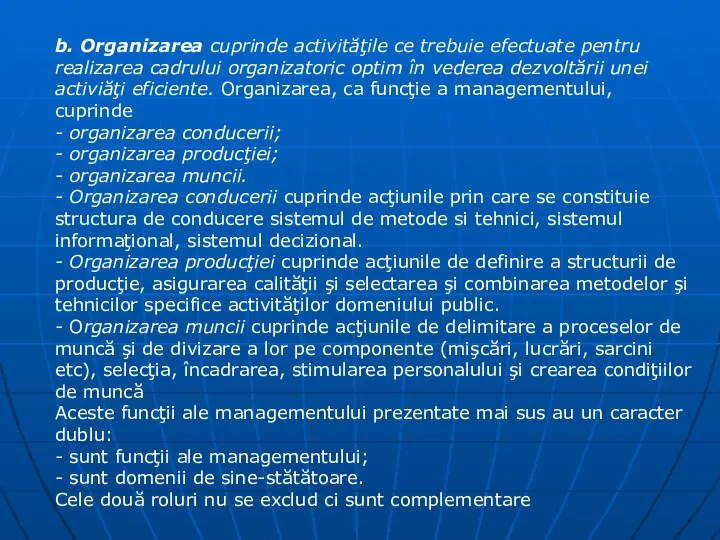 b. Organizarea cuprinde activităţile ce trebuie efectuate pentru realizarea cadrului organizatoric optim în vederea dezvoltării unei activiăţi eficiente. Organizarea, ca funcţie a managementului, cuprinde
- organizarea conducerii;
- organizarea producţiei;
- organizarea muncii.
- Organizarea conducerii cuprinde acţiunile prin care se constituie structura de conducere sistemul de metode si tehnici, sistemul informaţional, sistemul decizional.
- Organizarea producţiei cuprinde acţiunile de definire a structurii de producţie, asigurarea calităţii şi selectarea şi combinarea metodelor şi tehnicilor specifice activităţilor domeniului public.
- Organizarea muncii cuprinde acţiunile de delimitare a proceselor de muncă şi de divizare a lor pe componente (mişcări, lucrări, sarcini etc), selecţia, încadrarea, stimularea personalului şi crearea condiţiilor de muncă
Aceste funcţii ale managementului prezentate mai sus au un caracter dublu:
- sunt funcţii ale managementului;
- sunt domenii de sine-stătătoare.
Cele două roluri nu se exclud ci sunt complementare